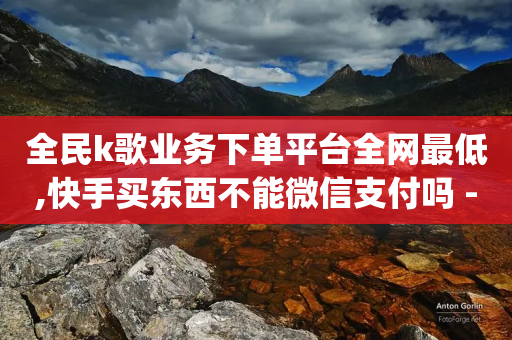 全民k歌业务下单平台全网最低,快手买东西不能微信支付吗 -

Anton Gorlin
FotoForge.net